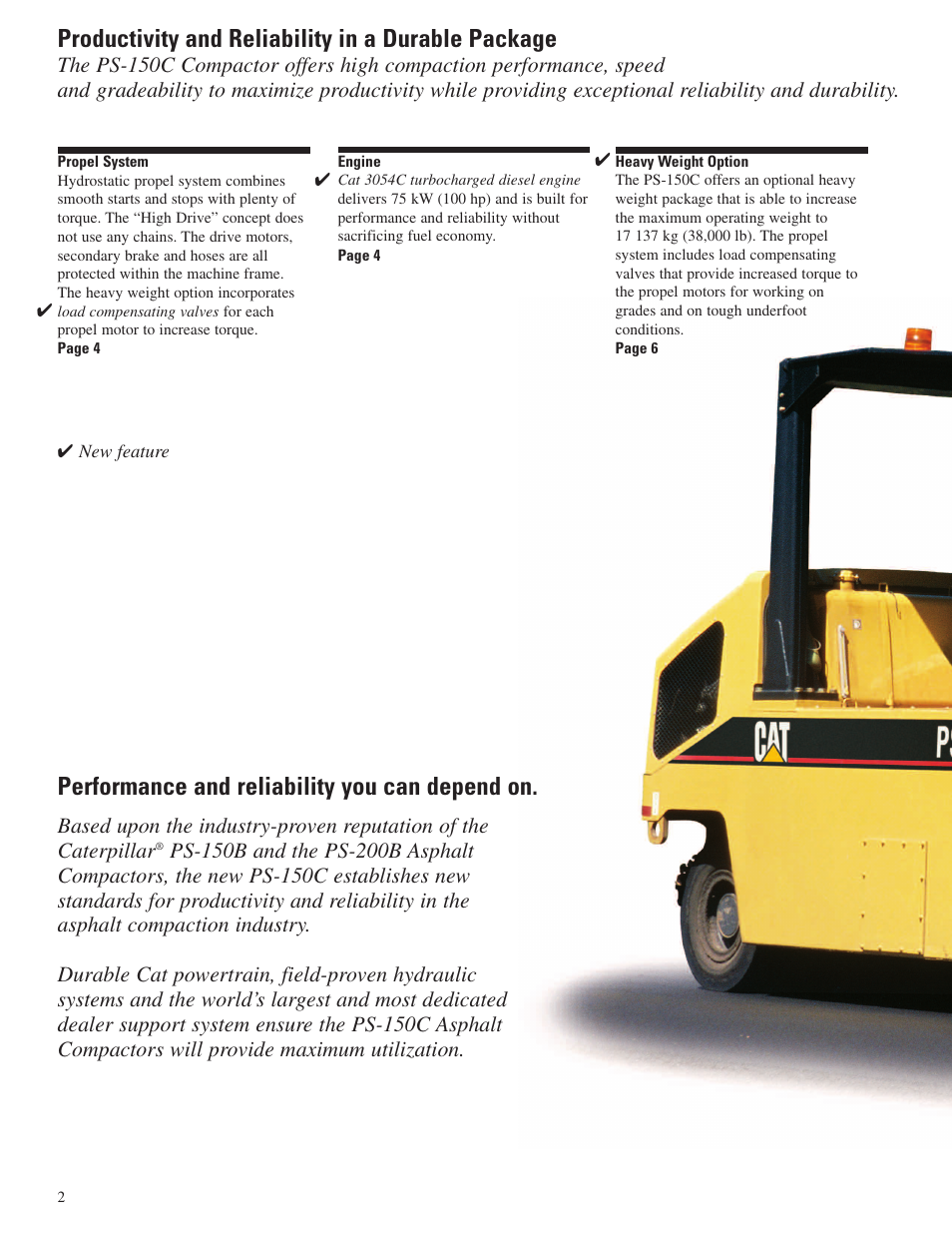 Productivity and Reliability in a Durable Package

The PS-150C Compactor offers high compaction performance, speed and gradeability to maximize productivity while providing exceptional reliability and durability.

Propel System
Hydrostatic propel system combines smooth starts and stops with plenty of torque. The “High Drive” concept does not use any chains. The drive motors, secondary brake and hoses are all protected within the machine frame. The heavy weight option incorporates ✔ load compensating valves for each propel motor to increase torque.
Page 4

Engine
✔ Cat 3054C turbocharged diesel engine delivers 75 kW (100 hp) and is built for performance and reliability without sacrificing fuel economy.
Page 4

✔ Heavy Weight Option
The PS-150C offers an optional heavy weight package that is able to increase the maximum operating weight to 17 137 kg (38,000 lb). The propel system includes load compensating valves that provide increased torque to the propel motors for working on grades and on tough underfoot conditions.
Page 6

✔ New feature

CAT

PS

Performance and reliability you can depend on.

Based upon the industry-proven reputation of the Caterpillar® PS-150B and the PS-200B Asphalt Compactors, the new PS-150C establishes new standards for productivity and reliability in the asphalt compaction industry.

Durable Cat powertrain, field-proven hydraulic systems and the world’s largest and most dedicated dealer support system ensure the PS-150C Asphalt Compactors will provide maximum utilization.

2